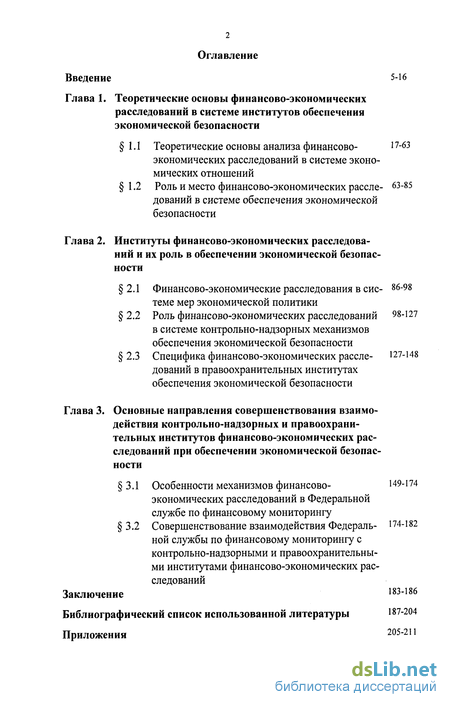 2

Оглавление

Введение 5-16

Глава 1. Теоретические основы финансово-экономических расследований в системе институтов обеспечения экономической безопасности

§ 1.1 Теоретические основы анализа финансово-экономических расследований в системе экономических отношений 17-63

§ 1.2 Роль и место финансово-экономических расследований в системе обеспечения экономической безопасности 63-85

Глава 2. Институты финансово-экономических расследований и их роль в обеспечении экономической безопасности

§ 2.1 Финансово-экономические расследования в системе мер экономической политики 86-98

§ 2.2 Роль финансово-экономических расследований в системе контрольно-надзорных механизмов обеспечения экономической безопасности 98-127

§ 2.3 Специфика финансово-экономических расследований в правоохранительных институтах обеспечения экономической безопасности 127-148

Глава 3. Основные направления совершенствования взаимодействия контрольно-надзорных и правоохранительных институтов финансово-экономических расследований при обеспечении экономической безопасности

§ 3.1 Особенности механизмов финансово-экономических расследований в Федеральной службе по финансовому мониторингу 149-174

§ 3.2 Совершенствование взаимодействия Федеральной службы по финансовому мониторингу с контрольно-надзорными и правоохранительными институтами финансово-экономических расследований 174-182

Заключение 183-186

Библиографический список использованной литературы 187-204

Приложения 205-211

dsLib.net
библиотека диссертаций